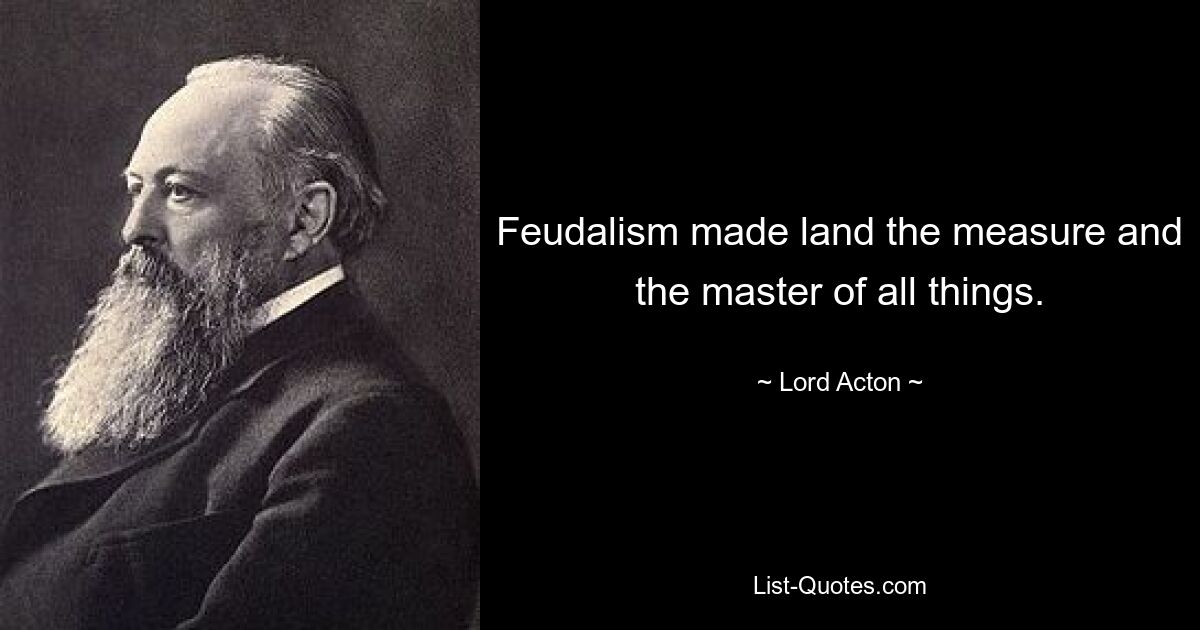 Feudalism made land the measure and the master of all things.

~ Lord Acton ~

List-Quotes.com